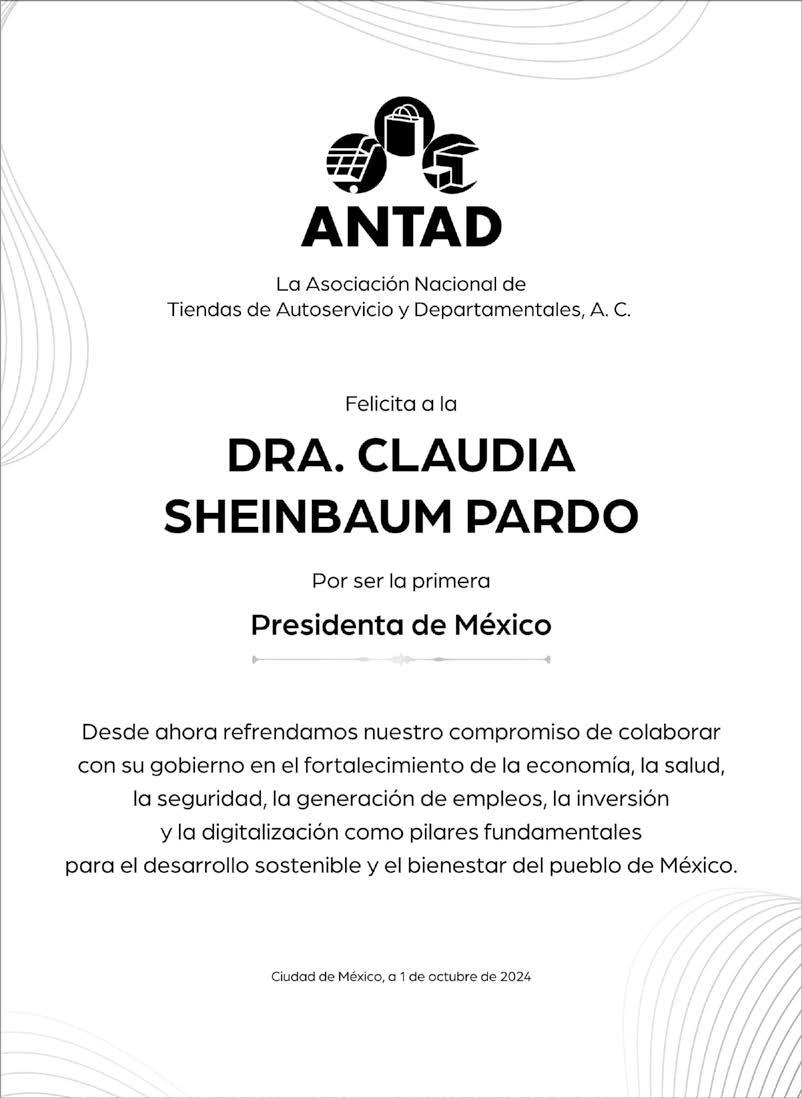 ANTAD

La Asociación Nacional de Tiendas de Autoservicio y Departamentales, A. C.

Felicita a la

DRA. CLAUDIA SHEINBAUM PARDO

Por ser la primera

Presidenta de México

Desde ahora refrendamos nuestro compromiso de colaborar con su gobierno en el fortalecimiento de la economía, la salud, la seguridad, la generación de empleos, la inversión y la digitalización como pilares fundamentales para el desarrollo sostenible y el bienestar del pueblo de México.

Ciudad de México, a 1 de octubre de 2024